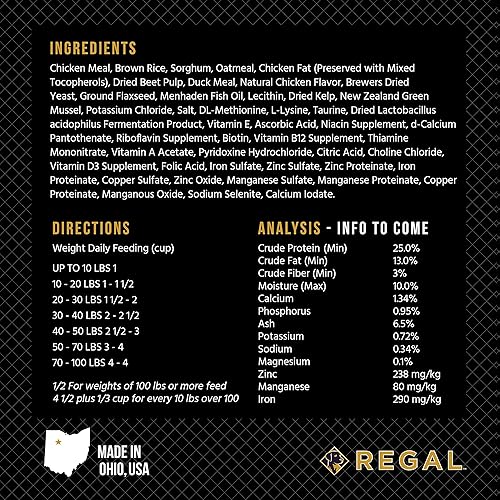 INGREDIENTS

Chicken Meal, Brown Rice, Sorghum, Oatmeal, Chicken Fat (Preserved with Mixed Tocopherols), Dried Beet Pulp, Duck Meal, Natural Chicken Flavor, Brewers Dried Yeast, Ground Flaxseed, Menhaden Fish Oil, Lecithin, Dried Kelp, New Zealand Green Mussel, Potassium Chloride, Salt, DL-Methionine, L-Lysine, Taurine, Dried Lactobacillus acidophilus Fermentation Product, Vitamin E, Ascorbic Acid, Niacin Supplement, d-Calcium Pantothenate, Riboflavin Supplement, Biotin, Vitamin B12 Supplement, Thiamine Mononitrate, Vitamin A Acetate, Pyridoxine Hydrochloride, Citric Acid, Choline Chloride, Vitamin D3 Supplement, Folic Acid, Iron Sulfate, Zinc Sulfate, Zinc Proteinate, Iron Proteinate, Copper Sulfate, Zinc Oxide, Manganese Sulfate, Manganese Proteinate, Copper Proteinate, Manganous Oxide, Sodium Selenite, Calcium Iodate.

DIRECTIONS

Weight Daily Feeding (cup)

UP TO 10 LBS 1
10 - 20 LBS 1 - 1 1/2
20 - 30 LBS 1 1/2 - 2
30 - 40 LBS 2 - 2 1/2
40 - 50 LBS 2 1/2 - 3
50 - 70 LBS 3 - 4
70 - 100 LBS 4 - 4

1/2 For weights of 100 lbs or more feed 4 1/2 plus 1/3 cup for every 10 lbs over 100

ANALYSIS - INFO TO COME

| | |
|---|---|
| Crude Protein (Min) | 25.0% |
| Crude Fat (Min) | 13.0% |
| Crude Fiber (Min) | 3% |
| Moisture (Max) | 10.0% |
| Calcium | 1.34% |
| Phosphorus | 0.95% |
| Ash | 6.5% |
| Potassium | 0.72% |
| Sodium | 0.34% |
| Magnesium | 0.1% |
| Zinc | 238 mg/kg |
| Manganese | 80 mg/kg |
| Iron | 290 mg/kg |

MADE IN OHIO, USA

REGAL